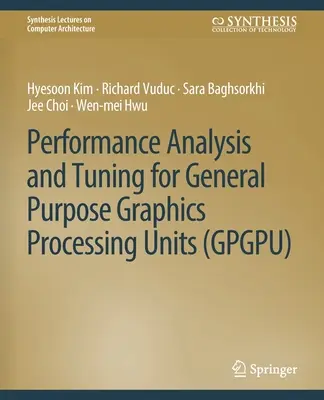 Synthesis Lectures on
Computer Architecture

SYNTHESIS
COLLECTION OF TECHNOLOGY

Hyesoon Kim · Richard Vuduc · Sara Baghsorkhi
Jee Choi · Wen-mei Hwu

Performance Analysis and Tuning for General Purpose Graphics Processing Units (GPGPU)

Springer